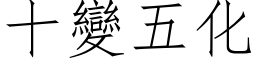 十變五化